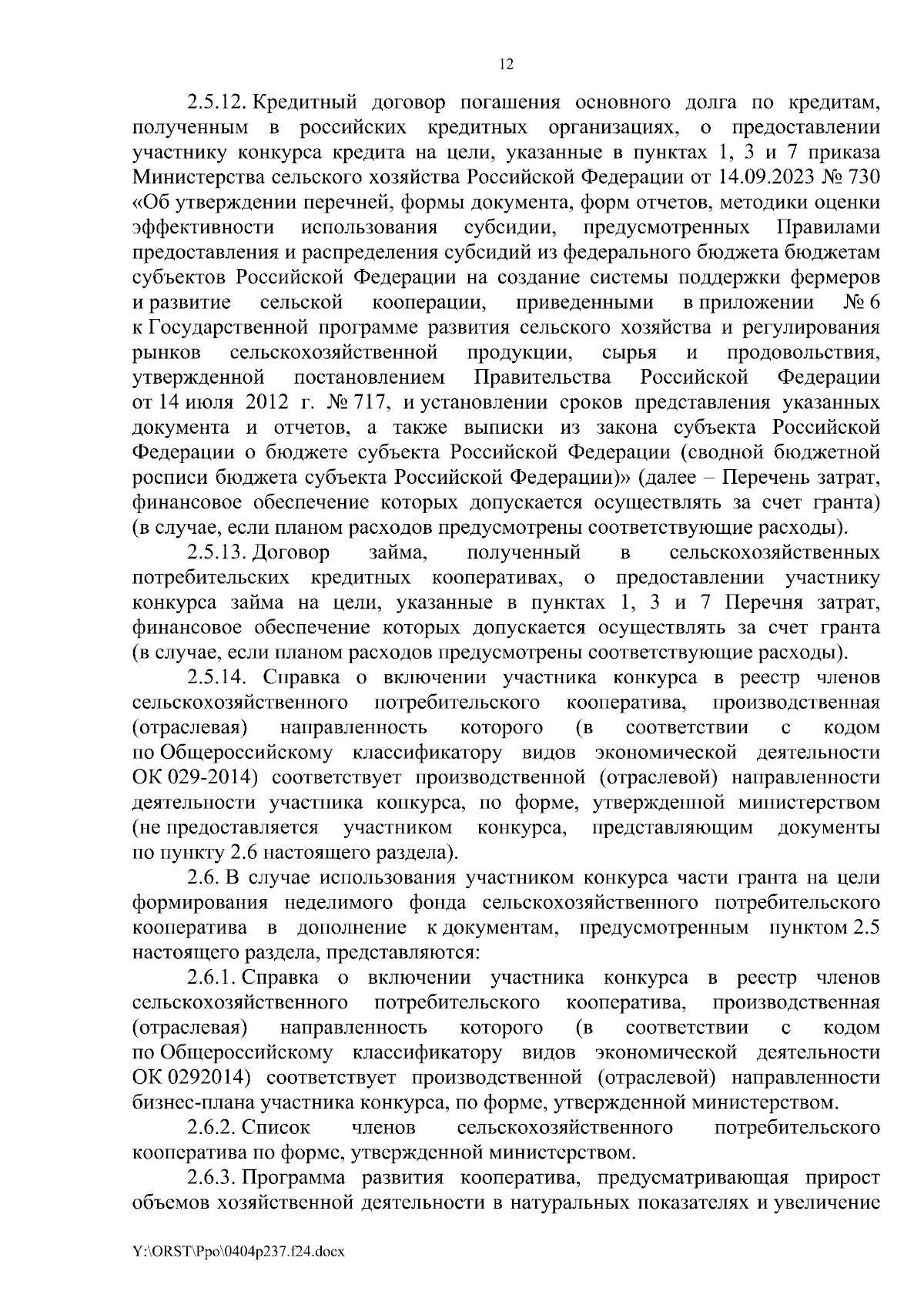 12

2.5.12. Кредитный договор погашения основного долга по кредитам, полученным в российских кредитных организациях, о предоставлении участнику конкурса кредита на цели, указанные в пунктах 1, 3 и 7 приказа Министерства сельского хозяйства Российской Федерации от 14.09.2023 № 730 «Об утверждении перечней, формы документа, форм отчетов, методики оценки эффективности использования субсидии, предусмотренных Правилами предоставления и распределения субсидий из федерального бюджета бюджетам субъектов Российской Федерации на создание системы поддержки фермеров и развитие сельской кооперации, приведенными в приложении № 6 к Государственной программе развития сельского хозяйства и регулирования рынков сельскохозяйственной продукции, сырья и продовольствия, утвержденной постановлением Правительства Российской Федерации от 14 июля 2012 г. № 717, и установлении сроков представления указанных документа и отчетов, а также выписки из закона субъекта Российской Федерации о бюджете субъекта Российской Федерации (сводной бюджетной росписи бюджета субъекта Российской Федерации)» (далее – Перечень затрат, финансовое обеспечение которых допускается осуществлять за счет гранта) (в случае, если планом расходов предусмотрены соответствующие расходы).

2.5.13. Договор займа, полученный в сельскохозяйственных потребительских кредитных кооперативах, о предоставлении участнику конкурса займа на цели, указанные в пунктах 1, 3 и 7 Перечня затрат, финансовое обеспечение которых допускается осуществлять за счет гранта (в случае, если планом расходов предусмотрены соответствующие расходы).

2.5.14. Справка о включении участника конкурса в реестр членов сельскохозяйственного потребительского кооператива, производственная (отраслевая) направленность которого (в соответствии с кодом по Общероссийскому классификатору видов экономической деятельности ОК 029-2014) соответствует производственной (отраслевой) направленности деятельности участника конкурса, по форме, утвержденной министерством (не предоставляется участником конкурса, представляющим документы по пункту 2.6 настоящего раздела).

2.6. В случае использования участником конкурса части гранта на цели формирования неделимого фонда сельскохозяйственного потребительского кооператива в дополнение к документам, предусмотренным пунктом 2.5 настоящего раздела, представляются:

2.6.1. Справка о включении участника конкурса в реестр членов сельскохозяйственного потребительского кооператива, производственная (отраслевая) направленность которого (в соответствии с кодом по Общероссийскому классификатору видов экономической деятельности ОК 0292014) соответствует производственной (отраслевой) направленности бизнес-плана участника конкурса, по форме, утвержденной министерством.

2.6.2. Список членов сельскохозяйственного потребительского кооператива по форме, утвержденной министерством.

2.6.3. Программа развития кооператива, предусматривающая прирост объемов хозяйственной деятельности в натуральных показателях и увеличение

Y:\ORST\Ppo\0404p237.f24.docx